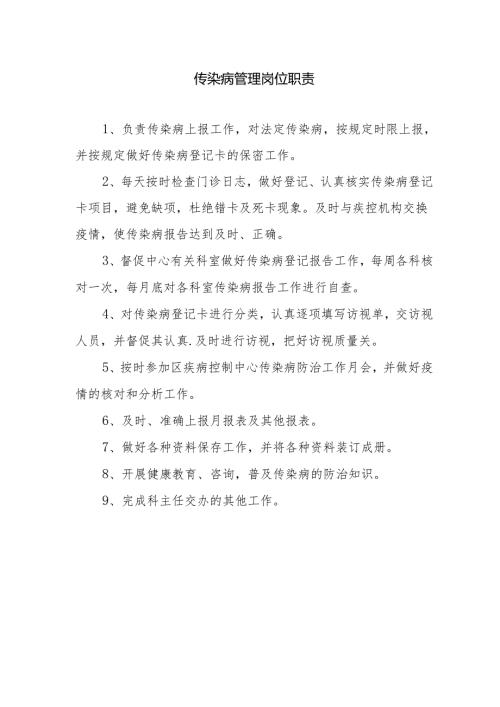 传染病管理岗位职责

1、负责传染病上报工作，对法定传染病，按规定时限上报，并按规定做好传染病登记卡的保密工作。

2、每天按时检查门诊日志，做好登记、认真核实传染病登记卡项目，避免缺项，杜绝错卡及死卡现象。及时与疾控机构交换疫情，使传染病报告达到及时、正确。

3、督促中心有关科室做好传染病登记报告工作，每周各科核对一次，每月底对各科室传染病报告工作进行自查。

4、对传染病登记卡进行分类，认真逐项填写访视单，交访视人员，并督促其认真.及时进行访视，把好访视质量关。

5、按时参加区疾病控制中心传染病防治工作月会，并做好疫情的核对和分析工作。

6、及时、准确上报月报表及其他报表。

7、做好各种资料保存工作，并将各种资料装订成册。

8、开展健康教育、咨询，普及传染病的防治知识。

9、完成科主任交办的其他工作。